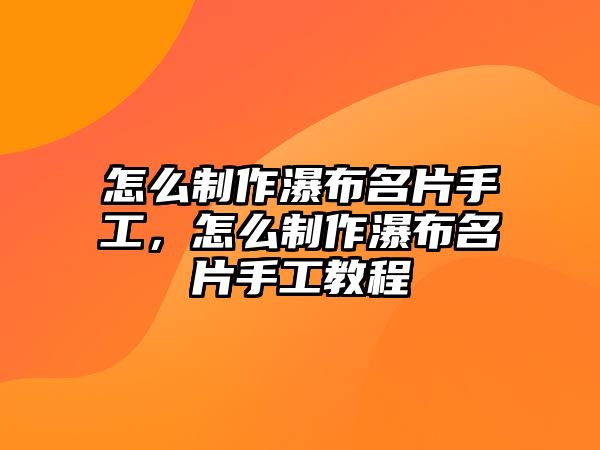 怎么制作瀑布名片手工，怎么制作瀑布名片手工教程